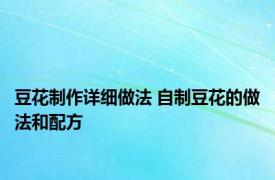 豆花制作详细做法 自制豆花的做法和配方